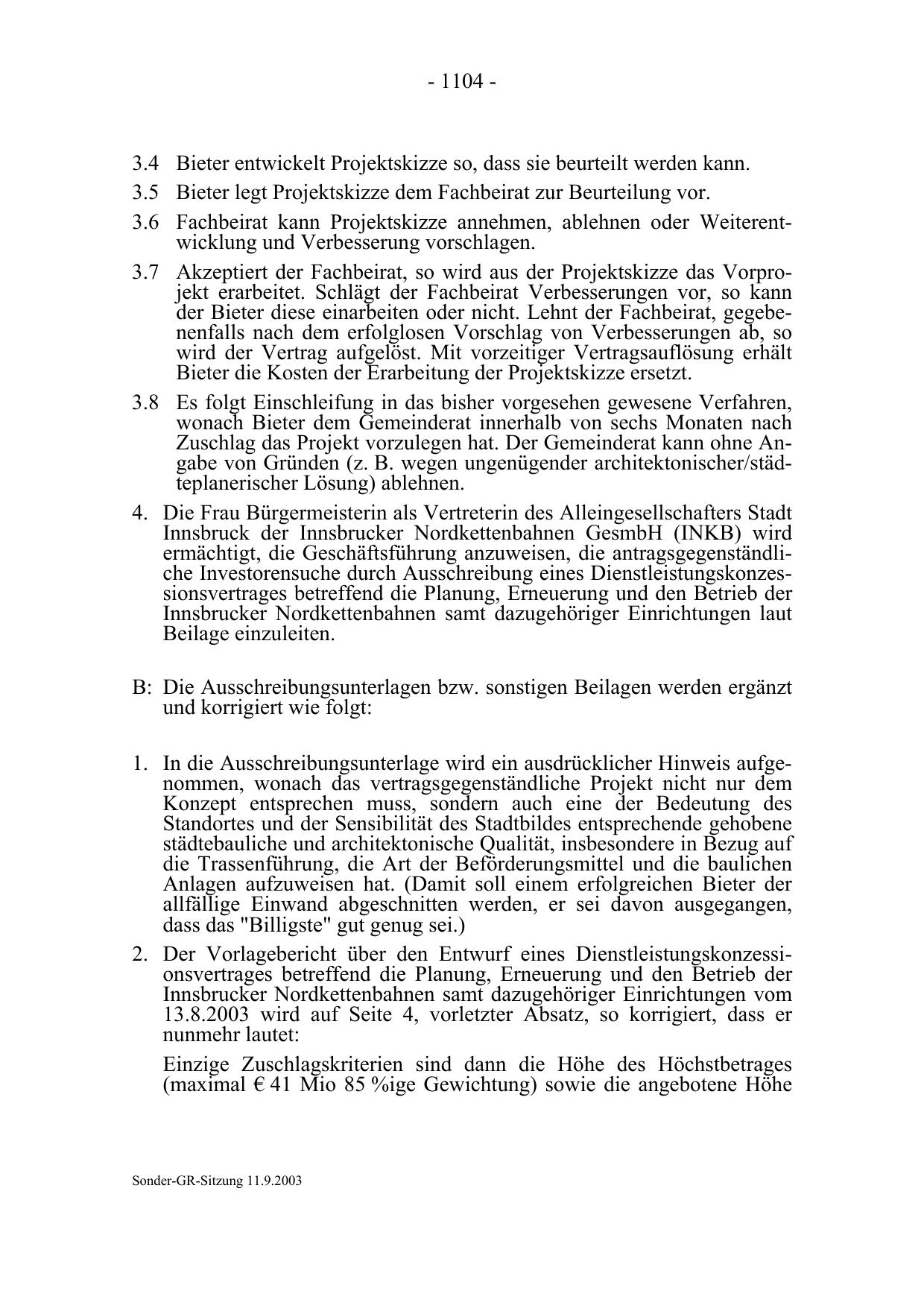 - 1104 -

3.4 Bieter entwickelt Projektskizze so, dass sie beurteilt werden kann.

3.5 Bieter legt Projektskizze dem Fachbeirat zur Beurteilung vor.

3.6 Fachbeirat kann Projektskizze annehmen, ablehnen oder Weiterentwicklung und Verbesserung vorschlagen.

3.7 Akzeptiert der Fachbeirat, so wird aus der Projektskizze das Vorprojekt erarbeitet. Schlägt der Fachbeirat Verbesserungen vor, so kann der Bieter diese einarbeiten oder nicht. Lehnt der Fachbeirat, gegebenenfalls nach dem erfolglosen Vorschlag von Verbesserungen ab, so wird der Vertrag aufgelöst. Mit vorzeitiger Vertragsauflösung erhält Bieter die Kosten der Erarbeitung der Projektskizze ersetzt.

3.8 Es folgt Einschleifung in das bisher vorgesehen gewesene Verfahren, wonach Bieter dem Gemeinderat innerhalb von sechs Monaten nach Zuschlag das Projekt vorzulegen hat. Der Gemeinderat kann ohne Angabe von Gründen (z. B. wegen ungenügender architektonischer/städteplanerischer Lösung) ablehnen.

4. Die Frau Bürgermeisterin als Vertreterin des Alleingesellschafters Stadt Innsbruck der Innsbrucker Nordkettenbahnen GesmbH (INKB) wird ermächtigt, die Geschäftsführung anzuweisen, die antragsgegenständliche Investorensuche durch Ausschreibung eines Dienstleistungskonzessionsvertrages betreffend die Planung, Erneuerung und den Betrieb der Innsbrucker Nordkettenbahnen samt dazugehöriger Einrichtungen laut Beilage einzuleiten.

B: Die Ausschreibungsunterlagen bzw. sonstigen Beilagen werden ergänzt und korrigiert wie folgt:

1. In die Ausschreibungsunterlage wird ein ausdrücklicher Hinweis aufgenommen, wonach das vertragsgegenständliche Projekt nicht nur dem Konzept entsprechen muss, sondern auch eine der Bedeutung des Standortes und der Sensibilität des Stadtbildes entsprechende gehobene städtebauliche und architektonische Qualität, insbesondere in Bezug auf die Trassenführung, die Art der Beförderungsmittel und die baulichen Anlagen aufzuweisen hat. (Damit soll einem erfolgreichen Bieter der allfällige Einwand abgeschnitten werden, er sei davon ausgegangen, dass das "Billigste" gut genug sei.)

2. Der Vorlagebericht über den Entwurf eines Dienstleistungskonzessionsvertrages betreffend die Planung, Erneuerung und den Betrieb der Innsbrucker Nordkettenbahnen samt dazugehöriger Einrichtungen vom 13.8.2003 wird auf Seite 4, vorletzter Absatz, so korrigiert, dass er nunmehr lautet:

Einzige Zuschlagskriterien sind dann die Höhe des Höchstbetrages (maximal € 41 Mio 85 %ige Gewichtung) sowie die angebotene Höhe

Sonder-GR-Sitzung 11.9.2003